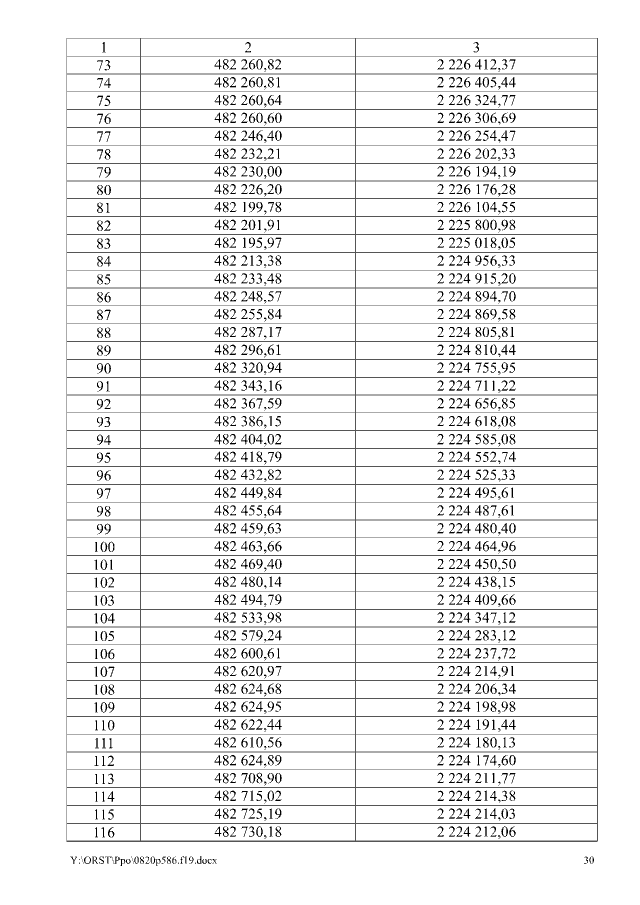 | 1 | 2 | 3 |
|---|---|---|
| 73 | 482 260,82 | 2 226 412,37 |
| 74 | 482 260,81 | 2 226 405,44 |
| 75 | 482 260,64 | 2 226 324,77 |
| 76 | 482 260,60 | 2 226 306,69 |
| 77 | 482 246,40 | 2 226 254,47 |
| 78 | 482 232,21 | 2 226 202,33 |
| 79 | 482 230,00 | 2 226 194,19 |
| 80 | 482 226,20 | 2 226 176,28 |
| 81 | 482 199,78 | 2 226 104,55 |
| 82 | 482 201,91 | 2 225 800,98 |
| 83 | 482 195,97 | 2 225 018,05 |
| 84 | 482 213,38 | 2 224 956,33 |
| 85 | 482 233,48 | 2 224 915,20 |
| 86 | 482 248,57 | 2 224 894,70 |
| 87 | 482 255,84 | 2 224 869,58 |
| 88 | 482 287,17 | 2 224 805,81 |
| 89 | 482 296,61 | 2 224 810,44 |
| 90 | 482 320,94 | 2 224 755,95 |
| 91 | 482 343,16 | 2 224 711,22 |
| 92 | 482 367,59 | 2 224 656,85 |
| 93 | 482 386,15 | 2 224 618,08 |
| 94 | 482 404,02 | 2 224 585,08 |
| 95 | 482 418,79 | 2 224 552,74 |
| 96 | 482 432,82 | 2 224 525,33 |
| 97 | 482 449,84 | 2 224 495,61 |
| 98 | 482 455,64 | 2 224 487,61 |
| 99 | 482 459,63 | 2 224 480,40 |
| 100 | 482 463,66 | 2 224 464,96 |
| 101 | 482 469,40 | 2 224 450,50 |
| 102 | 482 480,14 | 2 224 438,15 |
| 103 | 482 494,79 | 2 224 409,66 |
| 104 | 482 533,98 | 2 224 347,12 |
| 105 | 482 579,24 | 2 224 283,12 |
| 106 | 482 600,61 | 2 224 237,72 |
| 107 | 482 620,97 | 2 224 214,91 |
| 108 | 482 624,68 | 2 224 206,34 |
| 109 | 482 624,95 | 2 224 198,98 |
| 110 | 482 622,44 | 2 224 191,44 |
| 111 | 482 610,56 | 2 224 180,13 |
| 112 | 482 624,89 | 2 224 174,60 |
| 113 | 482 708,90 | 2 224 211,77 |
| 114 | 482 715,02 | 2 224 214,38 |
| 115 | 482 725,19 | 2 224 214,03 |
| 116 | 482 730,18 | 2 224 212,06 |

Y:\ORST\Ppo\0820p586.f19.docx 30